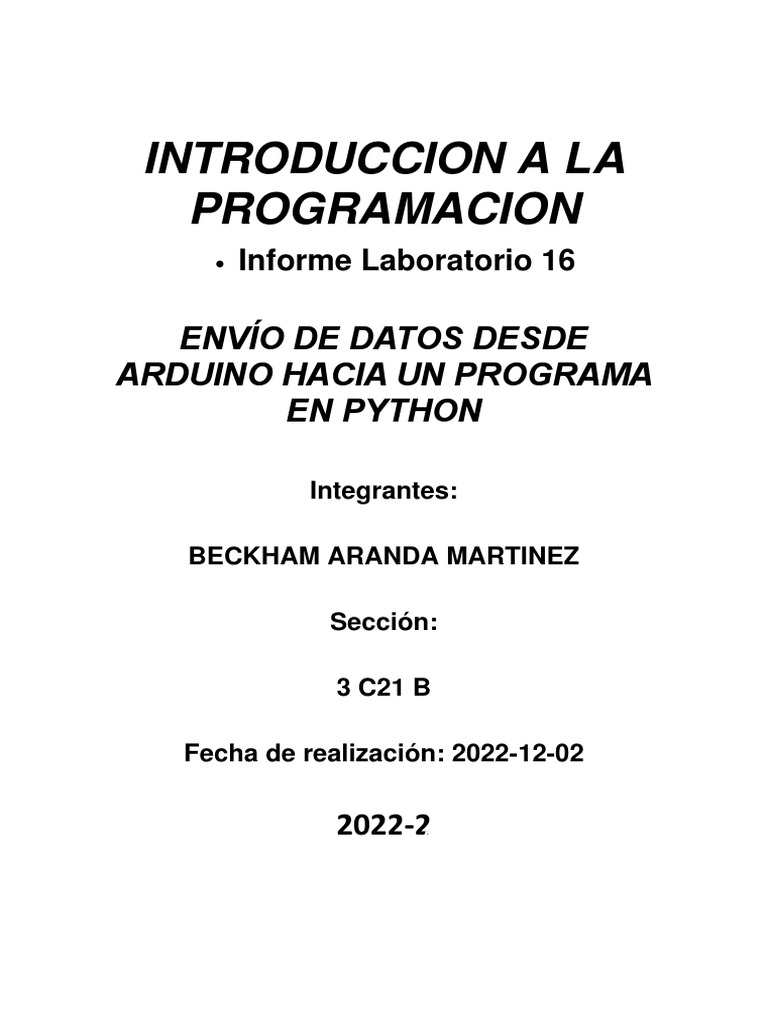 INTRODUCCION A LA PROGRAMACION

• Informe Laboratorio 16

ENVÍO DE DATOS DESDE ARDUINO HACIA UN PROGRAMA EN PYTHON

Integrantes:

BECKHAM ARANDA MARTINEZ

Sección:

3 C21 B

Fecha de realización: 2022-12-02

2022-2